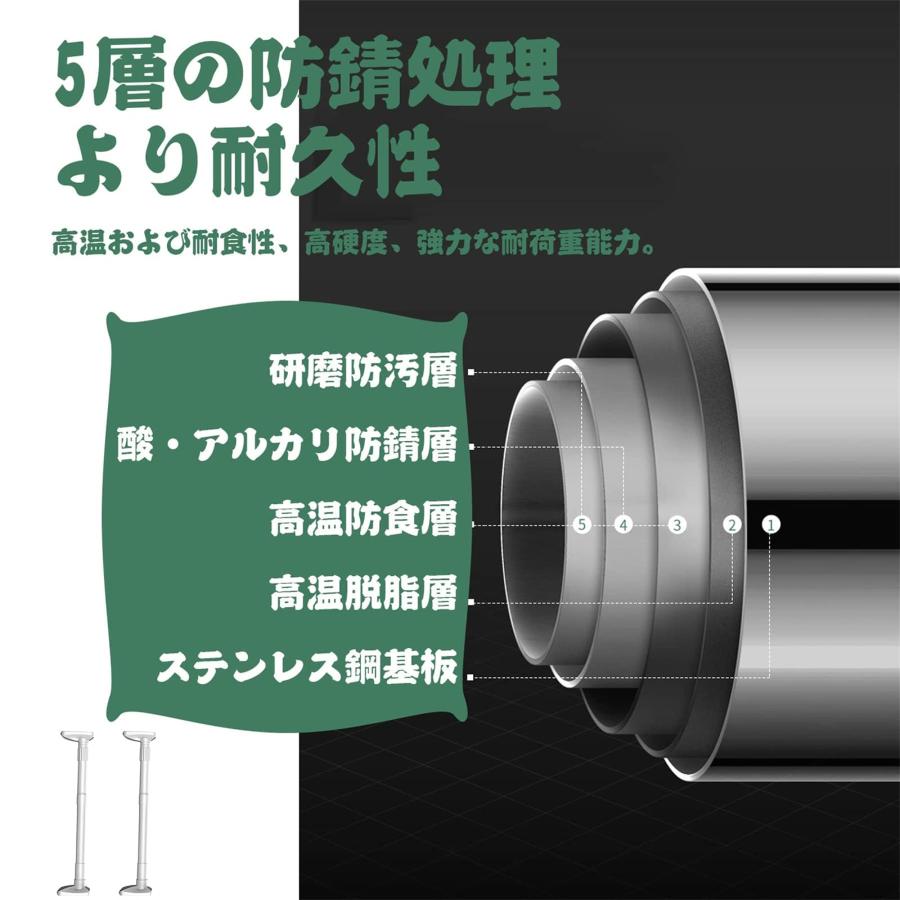 5層の防錆処理
より耐久性

高温および耐食性、高硬度、強力な耐荷重能力。

研磨防汚層
酸・アルカリ防錆層
高温防食層
高温脱脂層
ステンレス鋼基板

5
4
3
2
1